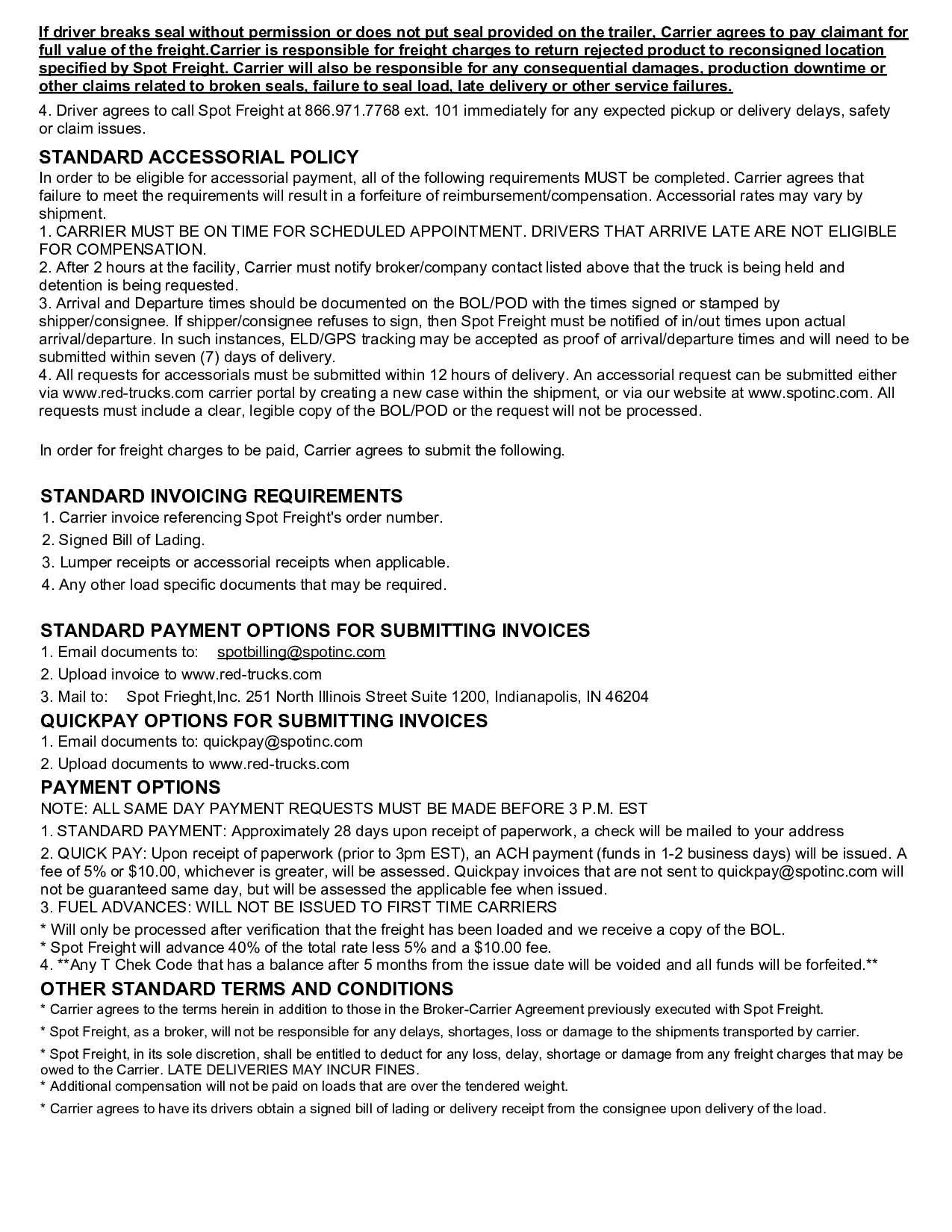 If driver breaks seal without permission or does not put seal provided on the trailer, Carrier agrees to pay claimant for full value of the freight.Carrier is responsible for freight charges to return rejected product to reconsigned location specified by Spot Freight. Carrier will also be responsible for any consequential damages, production downtime or other claims related to broken seals, failure to seal load, late delivery or other service failures.

4. Driver agrees to call Spot Freight at 866.971.7768 ext. 101 immediately for any expected pickup or delivery delays, safety or claim issues.

STANDARD ACCESSORIAL POLICY

In order to be eligible for accessorial payment, all of the following requirements MUST be completed. Carrier agrees that failure to meet the requirements will result in a forfeiture of reimbursement/compensation. Accessorial rates may vary by shipment.
1. CARRIER MUST BE ON TIME FOR SCHEDULED APPOINTMENT. DRIVERS THAT ARRIVE LATE ARE NOT ELIGIBLE FOR COMPENSATION.
2. After 2 hours at the facility, Carrier must notify broker/company contact listed above that the truck is being held and detention is being requested.
3. Arrival and Departure times should be documented on the BOL/POD with the times signed or stamped by shipper/consignee. If shipper/consignee refuses to sign, then Spot Freight must be notified of in/out times upon actual arrival/departure. In such instances, ELD/GPS tracking may be accepted as proof of arrival/departure times and will need to be submitted within seven (7) days of delivery.
4. All requests for accessorials must be submitted within 12 hours of delivery. An accessorial request can be submitted either via www.red-trucks.com carrier portal by creating a new case within the shipment, or via our website at www.spotinc.com. All requests must include a clear, legible copy of the BOL/POD or the request will not be processed.

In order for freight charges to be paid, Carrier agrees to submit the following.

STANDARD INVOICING REQUIREMENTS

1. Carrier invoice referencing Spot Freight's order number.
2. Signed Bill of Lading.
3. Lumper receipts or accessorial receipts when applicable.
4. Any other load specific documents that may be required.

STANDARD PAYMENT OPTIONS FOR SUBMITTING INVOICES

1. Email documents to: spotbilling@spotinc.com
2. Upload invoice to www.red-trucks.com
3. Mail to: Spot Frieght,Inc. 251 North Illinois Street Suite 1200, Indianapolis, IN 46204

QUICKPAY OPTIONS FOR SUBMITTING INVOICES

1. Email documents to: quickpay@spotinc.com
2. Upload documents to www.red-trucks.com

PAYMENT OPTIONS

NOTE: ALL SAME DAY PAYMENT REQUESTS MUST BE MADE BEFORE 3 P.M. EST
1. STANDARD PAYMENT: Approximately 28 days upon receipt of paperwork, a check will be mailed to your address
2. QUICK PAY: Upon receipt of paperwork (prior to 3pm EST), an ACH payment (funds in 1-2 business days) will be issued. A fee of 5% or $10.00, whichever is greater, will be assessed. Quickpay invoices that are not sent to quickpay@spotinc.com will not be guaranteed same day, but will be assessed the applicable fee when issued.
3. FUEL ADVANCES: WILL NOT BE ISSUED TO FIRST TIME CARRIERS
* Will only be processed after verification that the freight has been loaded and we receive a copy of the BOL.
* Spot Freight will advance 40% of the total rate less 5% and a $10.00 fee.
4. **Any T Chek Code that has a balance after 5 months from the issue date will be voided and all funds will be forfeited.**

OTHER STANDARD TERMS AND CONDITIONS

* Carrier agrees to the terms herein in addition to those in the Broker-Carrier Agreement previously executed with Spot Freight.
* Spot Freight, as a broker, will not be responsible for any delays, shortages, loss or damage to the shipments transported by carrier.
* Spot Freight, in its sole discretion, shall be entitled to deduct for any loss, delay, shortage or damage from any freight charges that may be owed to the Carrier. LATE DELIVERIES MAY INCUR FINES.
* Additional compensation will not be paid on loads that are over the tendered weight.
* Carrier agrees to have its drivers obtain a signed bill of lading or delivery receipt from the consignee upon delivery of the load.